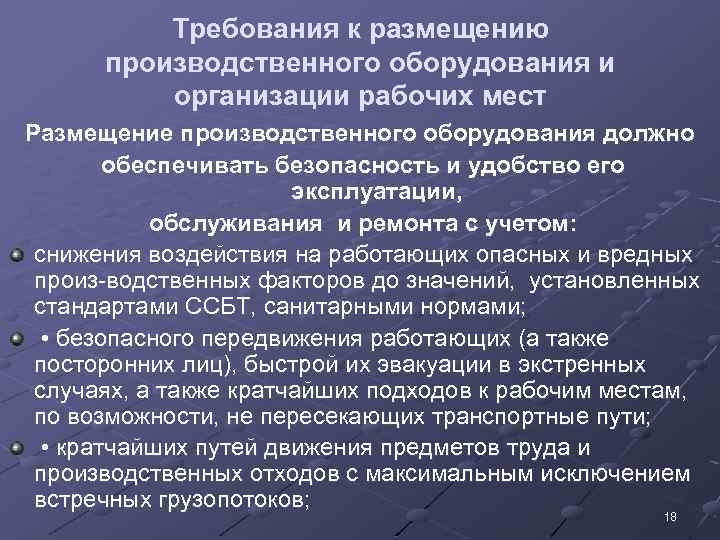 Требования к размещению производственного оборудования и организации рабочих мест

Размещение производственного оборудования должно обеспечивать безопасность и удобство его эксплуатации,
обслуживания и ремонта с учетом:

• снижения воздействия на работающих опасных и вредных произ-водственных факторов до значений, установленных стандартами ССБТ, санитарными нормами;
• • безопасного передвижения работающих (а также посторонних лиц), быстрой их эвакуации в экстренных случаях, а также кратчайших подходов к рабочим местам, по возможности, не пересекающих транспортные пути;
• • кратчайших путей движения предметов труда и производственных отходов с максимальным исключением встречных грузопотоков;

18